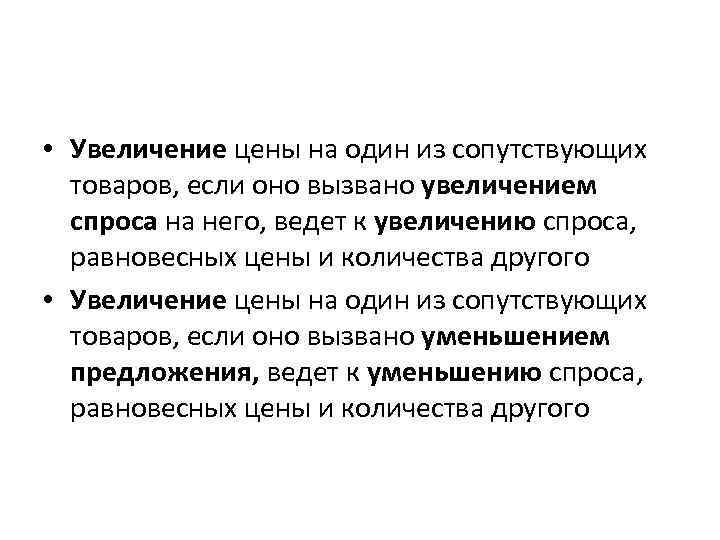 • Увеличение цены на один из сопутствующих товаров, если оно вызвано увеличением спроса на него, ведет к увеличению спроса, равновесных цены и количества другого

• Увеличение цены на один из сопутствующих товаров, если оно вызвано уменьшением предложения, ведет к уменьшению спроса, равновесных цены и количества другого